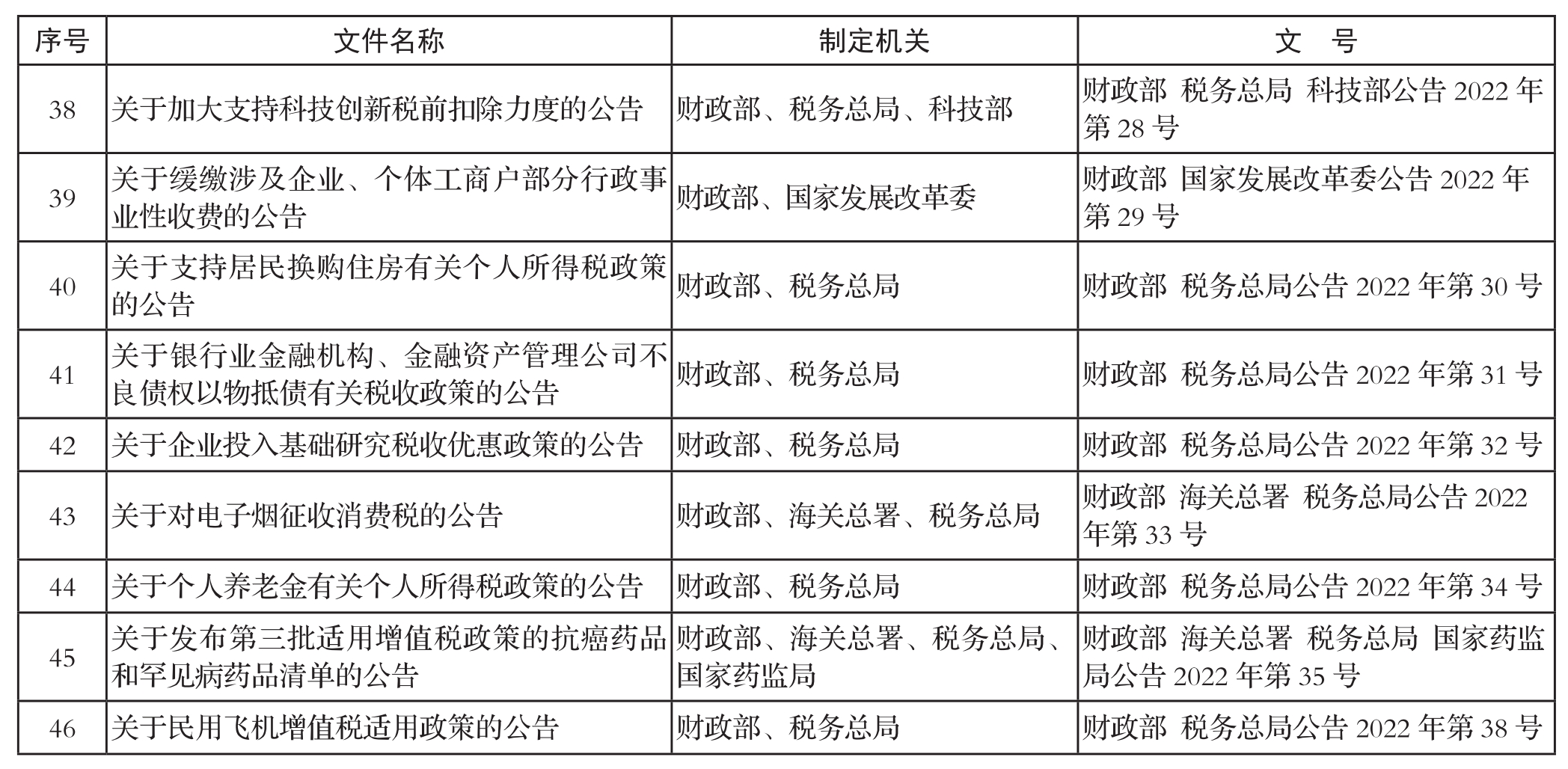 | 序号 | 文件名称 | 制定机关 | 文　号 |
|---|---|---|---|
| 38 | 关于加大支持科技创新税前扣除力度的公告 | 财政部、税务总局、科技部 | 财政部 税务总局 科技部公告 2022 年第 28 号 |
| 39 | 关于缓缴涉及企业、个体工商户部分行政事业性收费的公告 | 财政部、国家发展改革委 | 财政部 国家发展改革委公告 2022 年第 29 号 |
| 40 | 关于支持居民换购住房有关个人所得税政策的公告 | 财政部、税务总局 | 财政部 税务总局公告 2022 年第 30 号 |
| 41 | 关于银行业金融机构、金融资产管理公司不良债权以物抵债有关税收政策的公告 | 财政部、税务总局 | 财政部 税务总局公告 2022 年第 31 号 |
| 42 | 关于企业投入基础研究税收优惠政策的公告 | 财政部、税务总局 | 财政部 税务总局公告 2022 年第 32 号 |
| 43 | 关于对电子烟征收消费税的公告 | 财政部、海关总署、税务总局 | 财政部 海关总署 税务总局公告 2022 年第 33 号 |
| 44 | 关于个人养老金有关个人所得税政策的公告 | 财政部、税务总局 | 财政部 税务总局公告 2022 年第 34 号 |
| 45 | 关于发布第三批适用增值税政策的抗癌药品和罕见病药品清单的公告 | 财政部、海关总署、税务总局、国家药监局 | 财政部 海关总署 税务总局 国家药监局公告 2022 年第 35 号 |
| 46 | 关于民用飞机增值税适用政策的公告 | 财政部、税务总局 | 财政部 税务总局公告 2022 年第 38 号 |